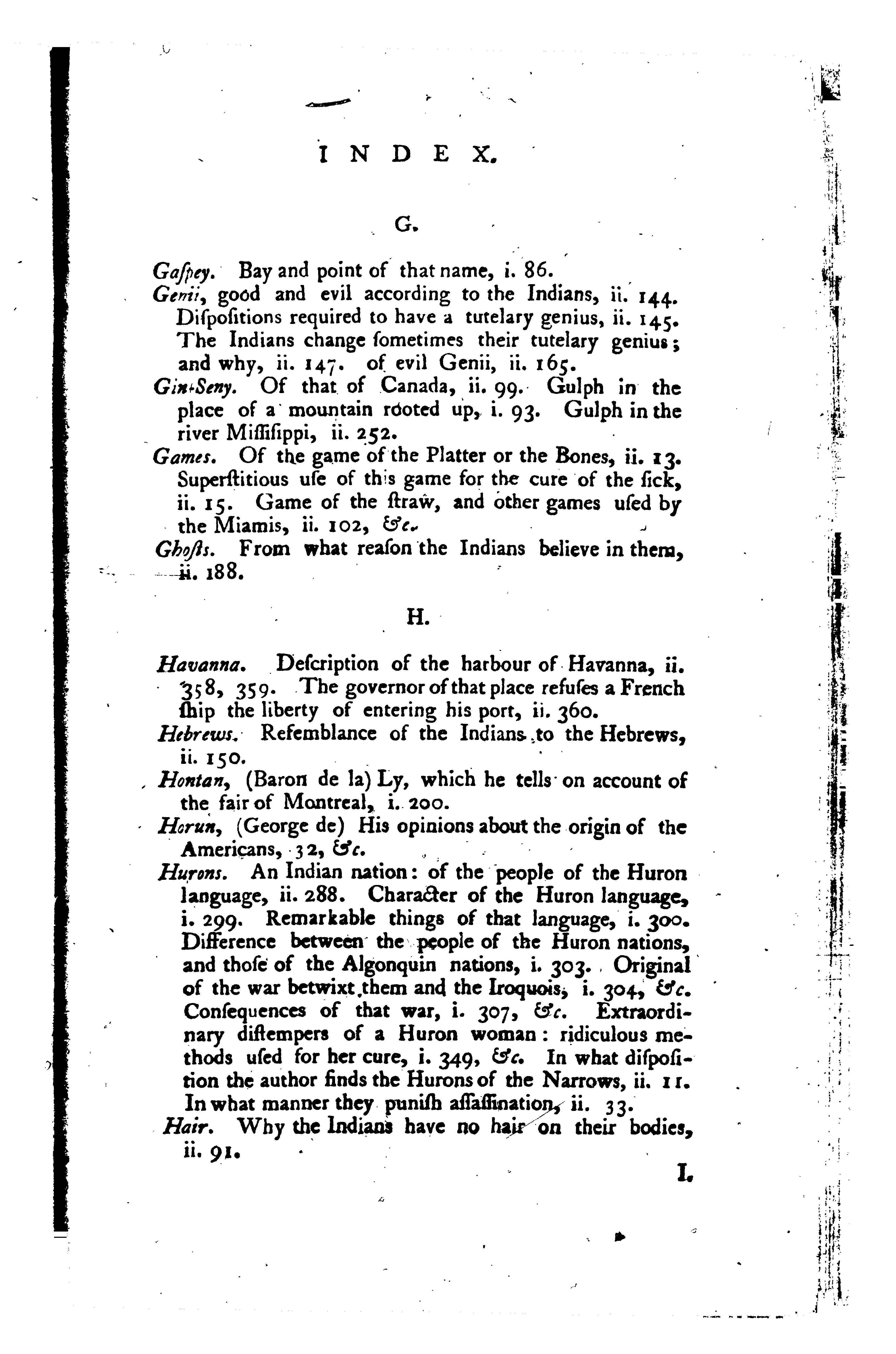 INDEX.

G.

Gaspey. Bay and point of that name, i. 86.
Genii, good and evil according to the Indians, ii. 144. Dispositions required to have a tutelary genius, ii. 145. The Indians change sometimes their tutelary genius; and why, ii. 147. of evil Genii, ii. 165.
Gin-Seny. Of that of Canada, ii. 99. Gulph in the place of a mountain rooted up, i. 93. Gulph in the river Missisippi, ii. 252.
Games. Of the game of the Platter or the Bones, ii. 13. Superstitious use of this game for the cure of the sick, ii. 15. Game of the straw, and other games used by the Miamis, ii. 102, &c.
Ghosts. From what reason the Indians believe in them, ii. 188.

H.

Havanna. Description of the harbour of Havanna, ii. 358, 359. The governor of that place refuses a French ship the liberty of entering his port, ii. 360.
Hebrews. Resemblance of the Indians to the Hebrews, ii. 150.
Hontan, (Baron de la) Ly, which he tells on account of the fair of Montreal, i. 200.
Horun, (George de) His opinions about the origin of the Americans, 32, &c.
Hurons. An Indian nation: of the people of the Huron language, ii. 288. Character of the Huron language, i. 299. Remarkable things of that language, i. 300. Difference between the people of the Huron nations, and those of the Algonquin nations, i. 303. Original of the war betwixt them and the Iroquois, i. 304, &c. Consequences of that war, i. 307, &c. Extraordinary distempers of a Huron woman: ridiculous methods used for her cure, i. 349, &c. In what disposition the author finds the Hurons of the Narrows, ii. 11. In what manner they punish assassination, ii. 33.
Hair. Why the Indians have no hair on their bodies, ii. 91.

I.